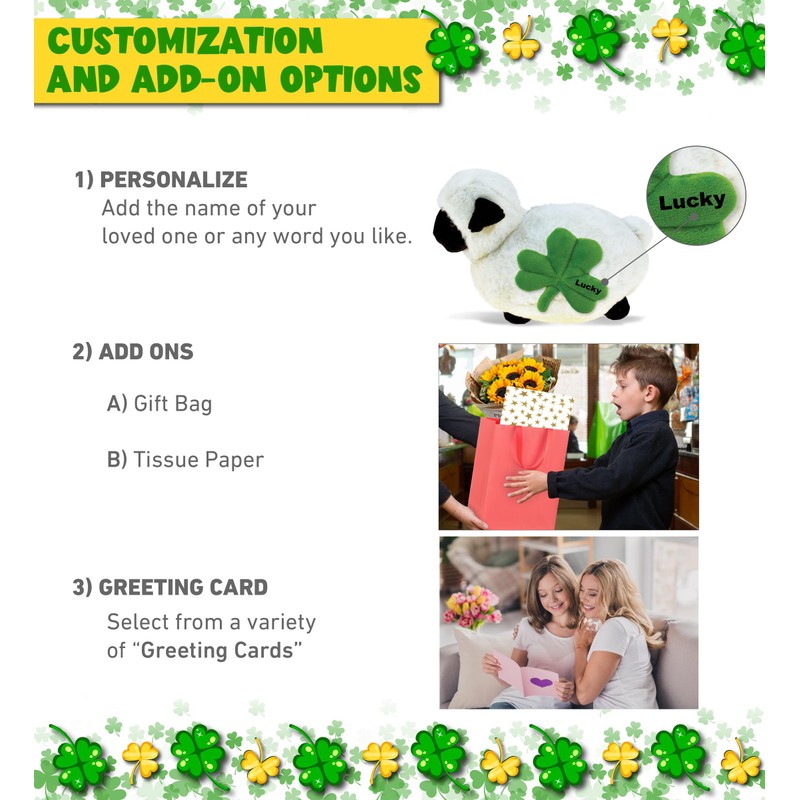 CUSTOMIZATION AND ADD-ON OPTIONS

1) PERSONALIZE
Add the name of your loved one or any word you like.

Lucky

Lucky

2) ADD ONS

A) Gift Bag

B) Tissue Paper

3) GREETING CARD
Select from a variety of "Greeting Cards"